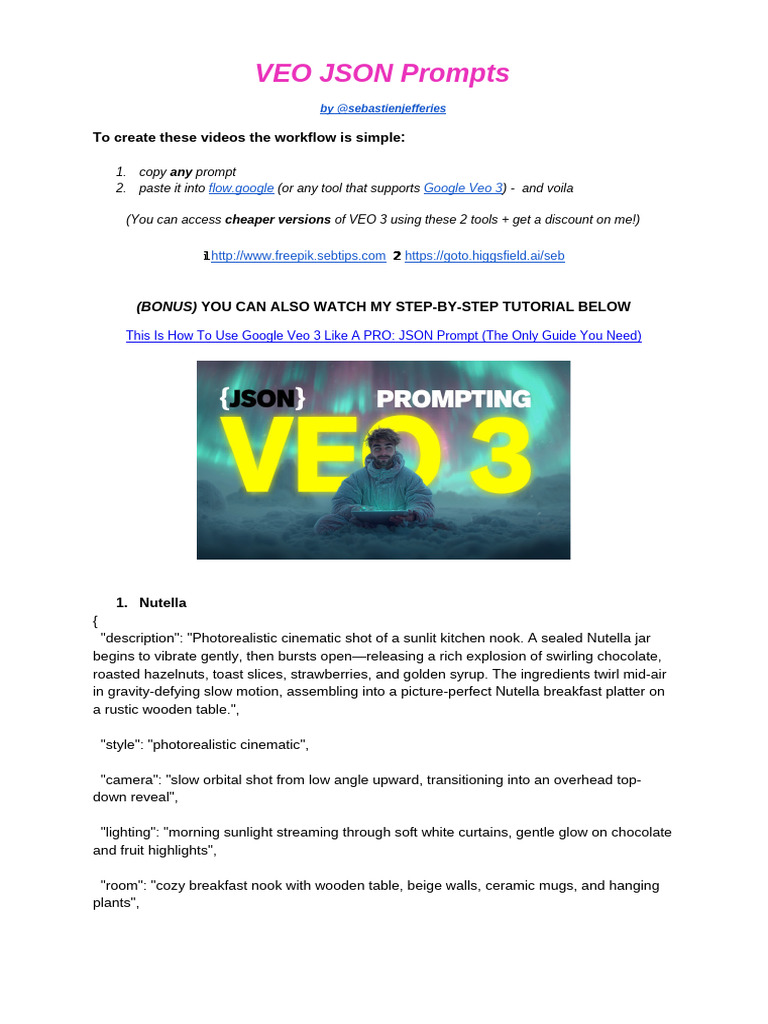 VEO JSON Prompts

by @sebastienjefferies

To create these videos the workflow is simple:

1. copy any prompt
2. paste it into flow.google (or any tool that supports Google Veo 3) - and voila

(You can access cheaper versions of VEO 3 using these 2 tools + get a discount on me!)

1 http://www.freepik.sebtips.com 2 https://goto.higgsfield.ai/seb

(BONUS) YOU CAN ALSO WATCH MY STEP-BY-STEP TUTORIAL BELOW

This Is How To Use Google Veo 3 Like A PRO: JSON Prompt (The Only Guide You Need)

{JSON} PROMPTING VEO 3

1. Nutella
{
"description": "Photorealistic cinematic shot of a sunlit kitchen nook. A sealed Nutella jar begins to vibrate gently, then bursts open—releasing a rich explosion of swirling chocolate, roasted hazelnuts, toast slices, strawberries, and golden syrup. The ingredients twirl mid-air in gravity-defying slow motion, assembling into a picture-perfect Nutella breakfast platter on a rustic wooden table.",

"style": "photorealistic cinematic",

"camera": "slow orbital shot from low angle upward, transitioning into an overhead top-down reveal",

"lighting": "morning sunlight streaming through soft white curtains, gentle glow on chocolate and fruit highlights",

"room": "cozy breakfast nook with wooden table, beige walls, ceramic mugs, and hanging plants",